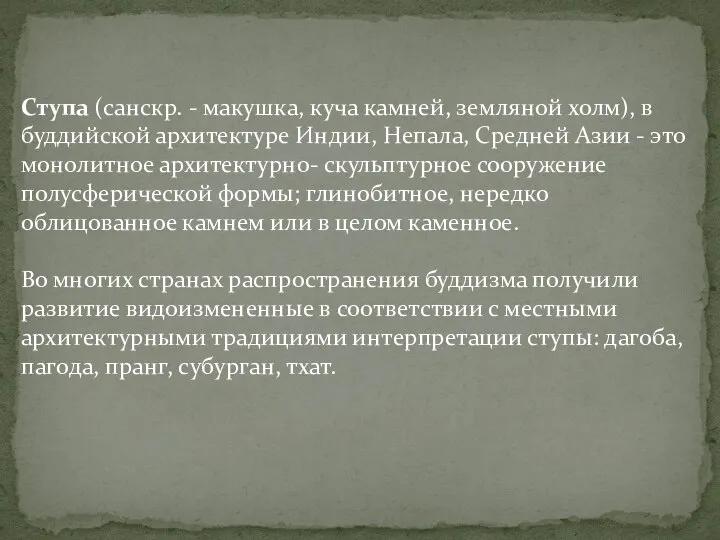 Ступа (санскр. - макушка, куча камней, земляной холм), в буддийской архитектуре Индии, Непала, Средней Азии - это монолитное архитектурно- скульптурное сооружение полусферической формы; глинобитное, нередко облицованное камнем или в целом каменное.

Во многих странах распространения буддизма получили развитие видоизмененные в соответствии с местными архитектурными традициями интерпретации ступы: дагоба, пагода, пранг, субурган, тхат.